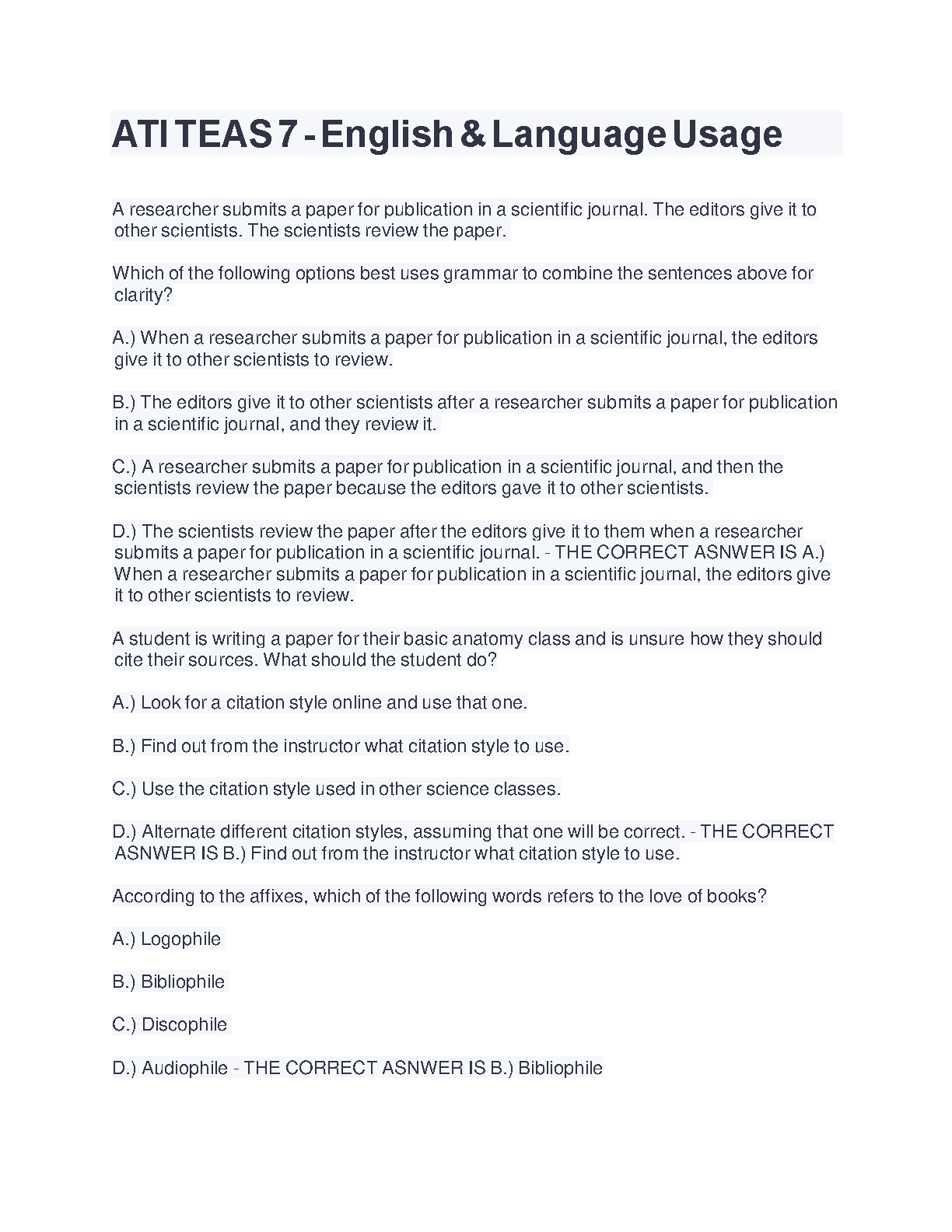 ATI TEAS 7 - English & Language Usage

A researcher submits a paper for publication in a scientific journal. The editors give it to other scientists. The scientists review the paper.

Which of the following options best uses grammar to combine the sentences above for clarity?

A.) When a researcher submits a paper for publication in a scientific journal, the editors give it to other scientists to review.

B.) The editors give it to other scientists after a researcher submits a paper for publication in a scientific journal, and they review it.

C.) A researcher submits a paper for publication in a scientific journal, and then the scientists review the paper because the editors gave it to other scientists.

D.) The scientists review the paper after the editors give it to them when a researcher submits a paper for publication in a scientific journal. - THE CORRECT ASNWER IS A.) When a researcher submits a paper for publication in a scientific journal, the editors give it to other scientists to review.

A student is writing a paper for their basic anatomy class and is unsure how they should cite their sources. What should the student do?

A.) Look for a citation style online and use that one.

B.) Find out from the instructor what citation style to use.

C.) Use the citation style used in other science classes.

D.) Alternate different citation styles, assuming that one will be correct. - THE CORRECT ASNWER IS B.) Find out from the instructor what citation style to use.

According to the affixes, which of the following words refers to the love of books?

A.) Logophile

B.) Bibliophile

C.) Discophile

D.) Audiophile - THE CORRECT ASNWER IS B.) Bibliophile